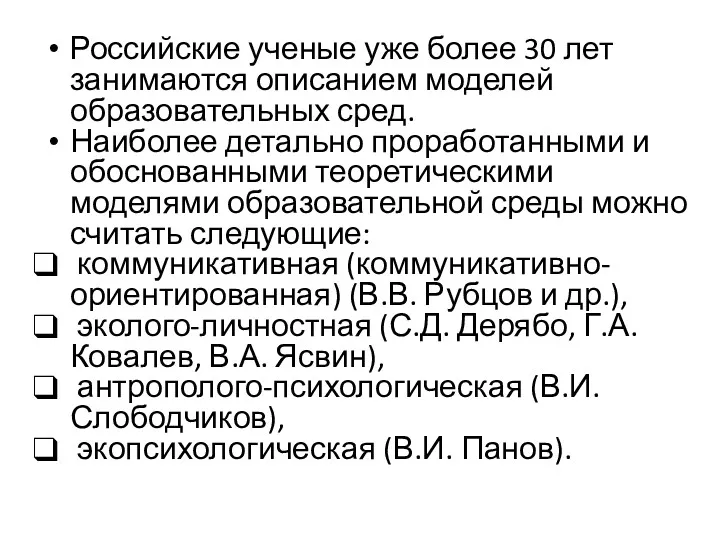 • Российские ученые уже более 30 лет занимаются описанием моделей образовательных сред.
• Наиболее детально проработанными и обоснованными теоретическими моделями образовательной среды можно считать следующие:
❑ коммуникативная (коммуникативно-ориентированная) (В.В. Рубцов и др.),
❑ эколого-личностная (С.Д. Дерябо, Г.А. Ковалев, В.А. Ясвин),
❑ антрополого-психологическая (В.И. Слободчиков),
❑ экопсихологическая (В.И. Панов).